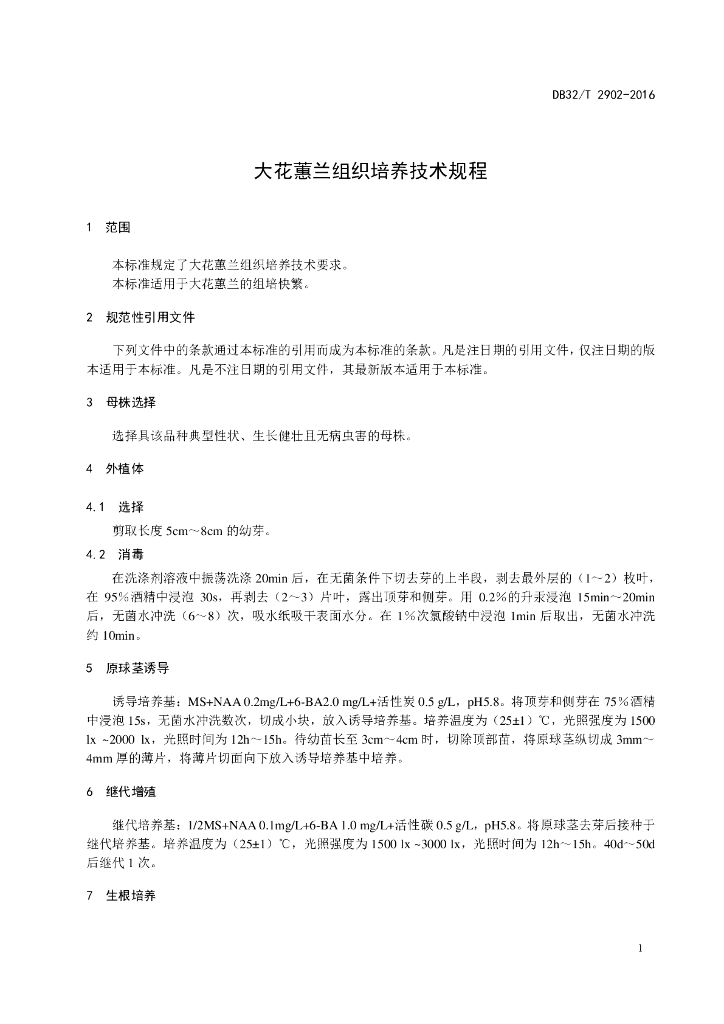 DB32/T 2902-2016

大花蕙兰组织培养技术规程

1 范围

本标准规定了大花蕙兰组织培养技术要求。
本标准适用于大花蕙兰的组培快繁。

2 规范性引用文件

下列文件中的条款通过本标准的引用而成为本标准的条款。凡是注日期的引用文件，仅注日期的版本适用于本标准。凡是不注日期的引用文件，其最新版本适用于本标准。

3 母株选择

选择具该品种典型性状、生长健壮且无病虫害的母株。

4 外植体

4.1 选择

剪取长度 5cm~8cm 的幼芽。

4.2 消毒

在洗涤剂溶液中振荡洗涤 20min 后，在无菌条件下切去芽的上半段，剥去最外层的（1~2）枚叶，在 95%酒精中浸泡 30s，再剥去（2~3）片叶，露出顶芽和侧芽。用 0.2%的升汞浸泡 15min~20min 后，无菌水冲洗（6~8）次，吸水纸吸干表面水分。在 1%次氯酸钠中浸泡 1min 后取出，无菌水冲洗约 10min。

5 原球茎诱导

诱导培养基：MS+NAA 0.2mg/L+6-BA2.0 mg/L+活性炭 0.5 g/L，pH5.8。将顶芽和侧芽在 75%酒精中浸泡 15s，无菌水冲洗数次，切成小块，放入诱导培养基。培养温度为（25±1）℃，光照强度为 1500 lx ~2000 lx，光照时间为 12h~15h。待幼苗长至 3cm~4cm 时，切除顶部苗，将原球茎纵切成 3mm~4mm 厚的薄片，将薄片切面向下放入诱导培养基中培养。

6 继代增殖

继代培养基：1/2MS+NAA 0.1mg/L+6-BA 1.0 mg/L+活性碳 0.5 g/L，pH5.8。将原球茎去芽后接种于继代培养基。培养温度为（25±1）℃，光照强度为 1500 lx ~3000 lx，光照时间为 12h~15h。40d~50d 后继代 1 次。

7 生根培养

1